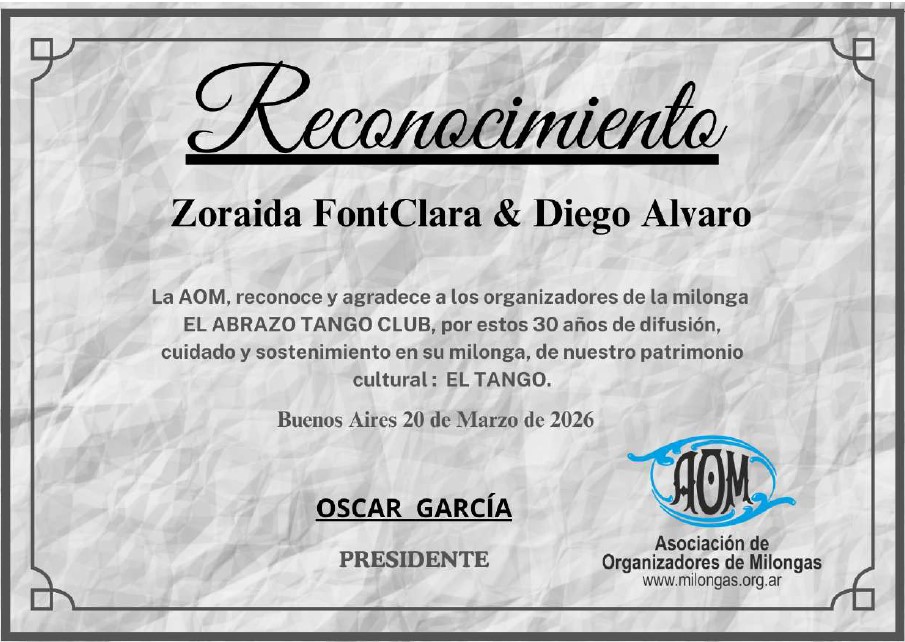 Reconocimiento

Zoraida FontClara & Diego Alvaro

La AOM, reconoce y agradece a los organizadores de la milonga EL ABRAZO TANGO CLUB, por estos 30 años de difusión, cuidado y sostenimiento en su milonga, de nuestro patrimonio cultural : EL TANGO.

Buenos Aires 20 de Marzo de 2026

OSCAR GARCÍA

PRESIDENTE

AOM

Asociación de
Organizadores de Milongas
www.milongas.org.ar